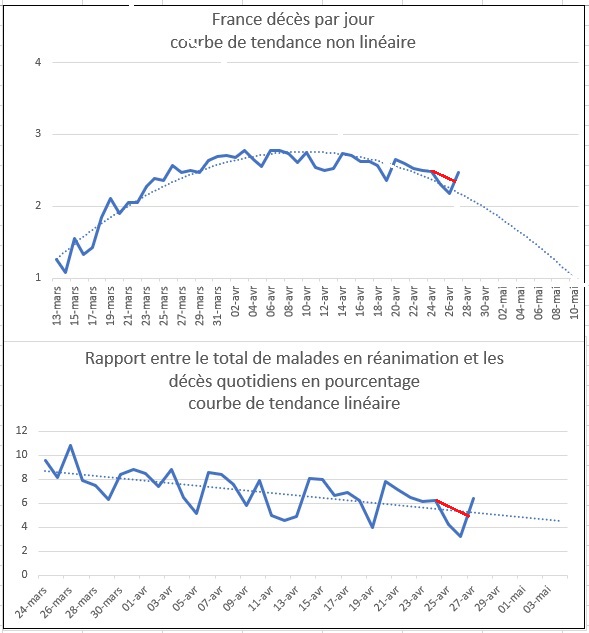 France décès par jour
courbe de tendance non linéaire

4
3
2
1

13-mars
15-mars
17-mars
19-mars
21-mars
23-mars
25-mars
27-mars
29-mars
31-mars
02-avr
04-avr
06-avr
08-avr
10-avr
12-avr
14-avr
16-avr
18-avr
20-avr
22-avr
24-avr
26-avr
28-avr
30-avr
02-mai
04-mai
06-mai
08-mai
10-mai

Rapport entre le total de malades en réanimation et les décès quotidiens en pourcentage
courbe de tendance linéaire

12
10
8
6
4
2
0

24-mars
26-mars
28-mars
30-mars
01-avr
03-avr
05-avr
07-avr
09-avr
11-avr
13-avr
15-avr
17-avr
19-avr
21-avr
23-avr
25-avr
27-avr
29-avr
01-mai
03-mai